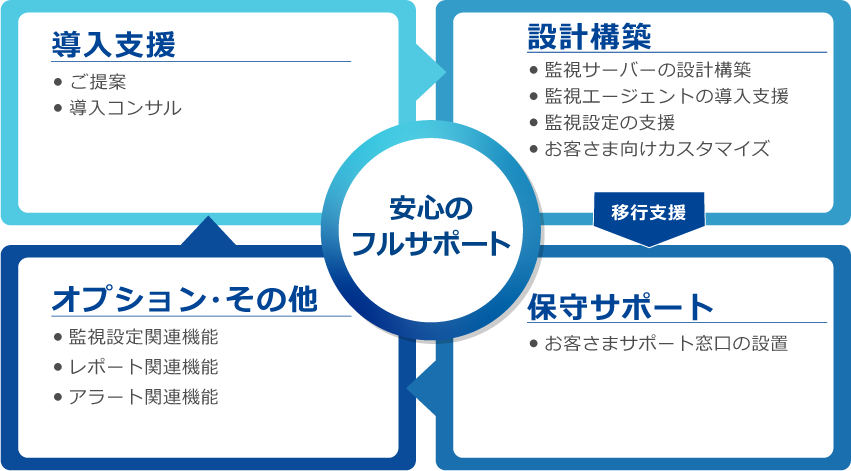 導入支援
● ご提案
● 導入コンサル

設計構築
● 監視サーバーの設計構築
● 監視エージェントの導入支援
● 監視設定の支援
● お客さま向けカスタマイズ

安心のフルサポート

移行支援

オプション･その他
● 監視設定関連機能
● レポート関連機能
● アラート関連機能

保守サポート
● お客さまサポート窓口の設置